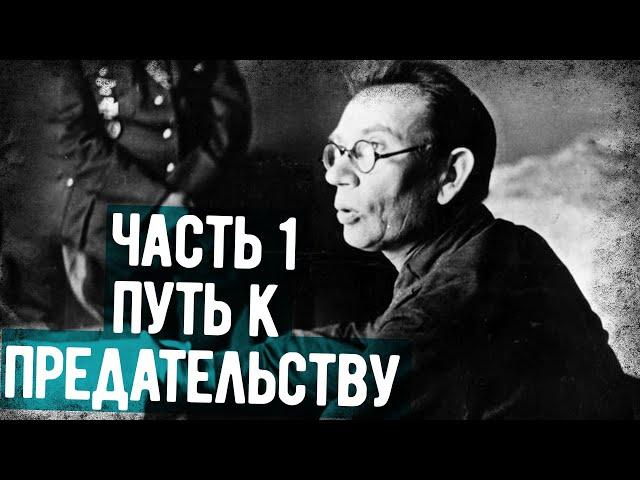 ЧАСТЬ 1
ПУТЬ К
ПРЕДАТЕЛЬСТВУ